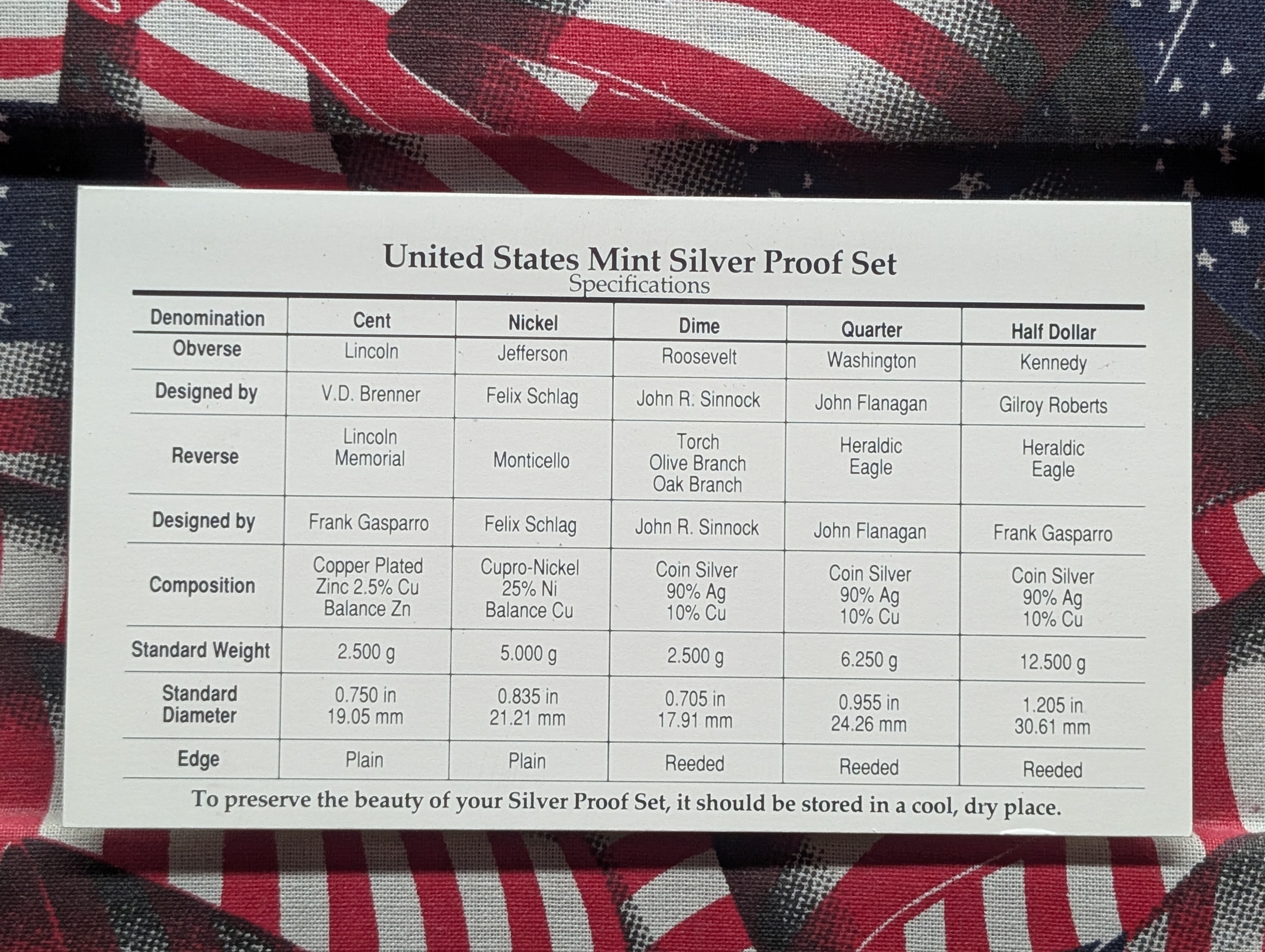 United States Mint Silver Proof Set
Specifications

| Denomination | Cent | Nickel | Dime | Quarter | Half Dollar |
|---|---|---|---|---|---|
| Obverse | Lincoln | Jefferson | Roosevelt | Washington | Kennedy |
| Designed by | V.D. Brenner | Felix Schlag | John R. Sinnock | John Flanagan | Gilroy Roberts |
| Reverse | Lincoln Memorial | Monticello | Torch Olive Branch Oak Branch | Heraldic Eagle | Heraldic Eagle |
| Designed by | Frank Gasparro | Felix Schlag | John R. Sinnock | John Flanagan | Frank Gasparro |
| Composition | Copper Plated Zinc 2.5% Cu Balance Zn | Cupro-Nickel 25% Ni Balance Cu | Coin Silver 90% Ag 10% Cu | Coin Silver 90% Ag 10% Cu | Coin Silver 90% Ag 10% Cu |
| Standard Weight | 2.500 g | 5.000 g | 2.500 g | 6.250 g | 12.500 g |
| Standard Diameter | 0.750 in 19.05 mm | 0.835 in 21.21 mm | 0.705 in 17.91 mm | 0.955 in 24.26 mm | 1.205 in 30.61 mm |
| Edge | Plain | Plain | Reeded | Reeded | Reeded |

To preserve the beauty of your Silver Proof Set, it should be stored in a cool, dry place.